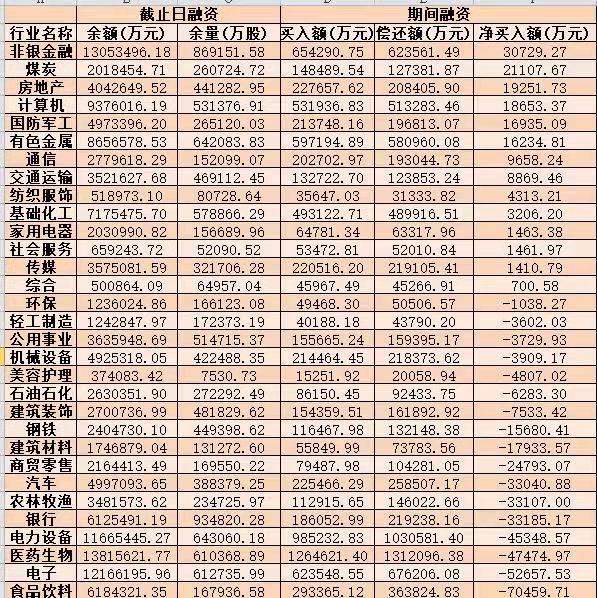 | | 截止日融资 | | 期间融资 | | |
|---|---|---|---|---|---|
| 行业名称 | 余额(万元) | 余量(万股) | 买入额(万元) | 偿还额(万元) | 净买入额(万元) |
| 非银金融 | 13053496.18 | 869151.58 | 654290.75 | 623561.49 | 30729.27 |
| 煤炭 | 2018454.71 | 260724.72 | 148489.54 | 127381.87 | 21107.67 |
| 房地产 | 4042649.52 | 441282.95 | 227657.62 | 208405.90 | 19251.73 |
| 计算机 | 9376016.19 | 531376.91 | 531936.83 | 513283.46 | 18653.37 |
| 国防军工 | 4973396.20 | 265120.03 | 213748.16 | 196813.07 | 16935.09 |
| 有色金属 | 8656578.53 | 642083.83 | 597194.89 | 580960.08 | 16234.81 |
| 通信 | 2779618.29 | 152099.07 | 202702.97 | 193044.73 | 9658.24 |
| 交通运输 | 3521627.68 | 469112.45 | 132722.70 | 123853.24 | 8869.46 |
| 纺织服饰 | 518973.10 | 80728.64 | 35647.03 | 31333.82 | 4313.21 |
| 基础化工 | 7175475.70 | 578866.29 | 493122.71 | 489916.51 | 3206.20 |
| 家用电器 | 2030990.82 | 156689.96 | 64781.34 | 63317.96 | 1463.38 |
| 社会服务 | 659243.72 | 52090.52 | 53472.81 | 52010.84 | 1461.97 |
| 传媒 | 3575081.59 | 321706.28 | 220516.20 | 219105.41 | 1410.79 |
| 综合 | 500864.09 | 64957.04 | 45967.49 | 45266.91 | 700.58 |
| 环保 | 1236024.86 | 166123.08 | 49468.30 | 50506.57 | -1038.27 |
| 轻工制造 | 1242847.97 | 172373.19 | 40188.18 | 43790.20 | -3602.03 |
| 公用事业 | 3635948.69 | 514715.37 | 155665.24 | 159395.17 | -3729.93 |
| 机械设备 | 4925318.05 | 422488.35 | 214464.45 | 218373.62 | -3909.17 |
| 美容护理 | 374083.42 | 7530.73 | 15251.92 | 20058.94 | -4807.02 |
| 石油石化 | 2630351.90 | 272292.49 | 86150.45 | 92433.75 | -6283.30 |
| 建筑装饰 | 2700736.99 | 481829.62 | 154359.51 | 161892.92 | -7533.42 |
| 钢铁 | 2404730.10 | 449398.62 | 116467.98 | 132148.38 | -15680.41 |
| 建筑材料 | 1746879.04 | 131272.60 | 55849.99 | 73783.56 | -17933.57 |
| 商贸零售 | 2164413.49 | 169550.22 | 79487.98 | 104281.05 | -24793.07 |
| 汽车 | 4997093.65 | 388379.25 | 225466.29 | 258507.17 | -33040.88 |
| 农林牧渔 | 3481573.62 | 234725.97 | 112915.65 | 146022.66 | -33107.00 |
| 银行 | 6125491.19 | 934820.28 | 186052.99 | 219238.16 | -33185.17 |
| 电力设备 | 11665445.27 | 643060.18 | 985232.83 | 1030581.40 | -45348.57 |
| 医药生物 | 13815621.77 | 610368.89 | 1264621.40 | 1312096.38 | -47474.97 |
| 电子 | 12166195.96 | 612735.99 | 623548.55 | 676206.08 | -52657.53 |
| 食品饮料 | 6184321.35 | 167936.58 | 293365.12 | 363824.83 | -70459.71 |